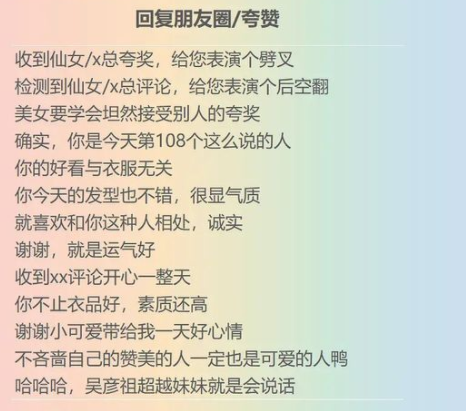 回复朋友圈/夸赞

收到仙女/x总夸奖，给您表演个劈叉
检测到仙女/x总评论，给您表演个后空翻
美女要学会坦然接受别人的夸奖
确实，你是今天第108个这么说的人
你的好看与衣服无关
你今天的发型也不错，很显气质
就喜欢和你这种人相处，诚实
谢谢，就是运气好
收到xx评论开心一整天
你不止衣品好，素质还高
谢谢小可爱带给我一天好心情
不吝啬自己的赞美的人一定也是可爱的人鸭
哈哈哈，吴彦祖超越妹妹就是会说话